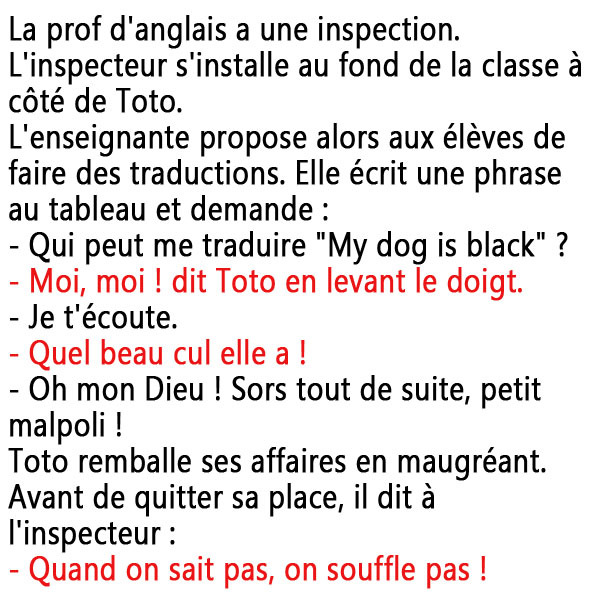 La prof d'anglais a une inspection.
L'inspecteur s'installe au fond de la classe à côté de Toto.
L'enseignante propose alors aux élèves de faire des traductions. Elle écrit une phrase au tableau et demande :
- Qui peut me traduire "My dog is black" ?
- Moi, moi ! dit Toto en levant le doigt.
- Je t'écoute.
- Quel beau cul elle a !
- Oh mon Dieu ! Sors tout de suite, petit malpoli !
Toto remballe ses affaires en maugréant.
Avant de quitter sa place, il dit à l'inspecteur :
- Quand on sait pas, on souffle pas !